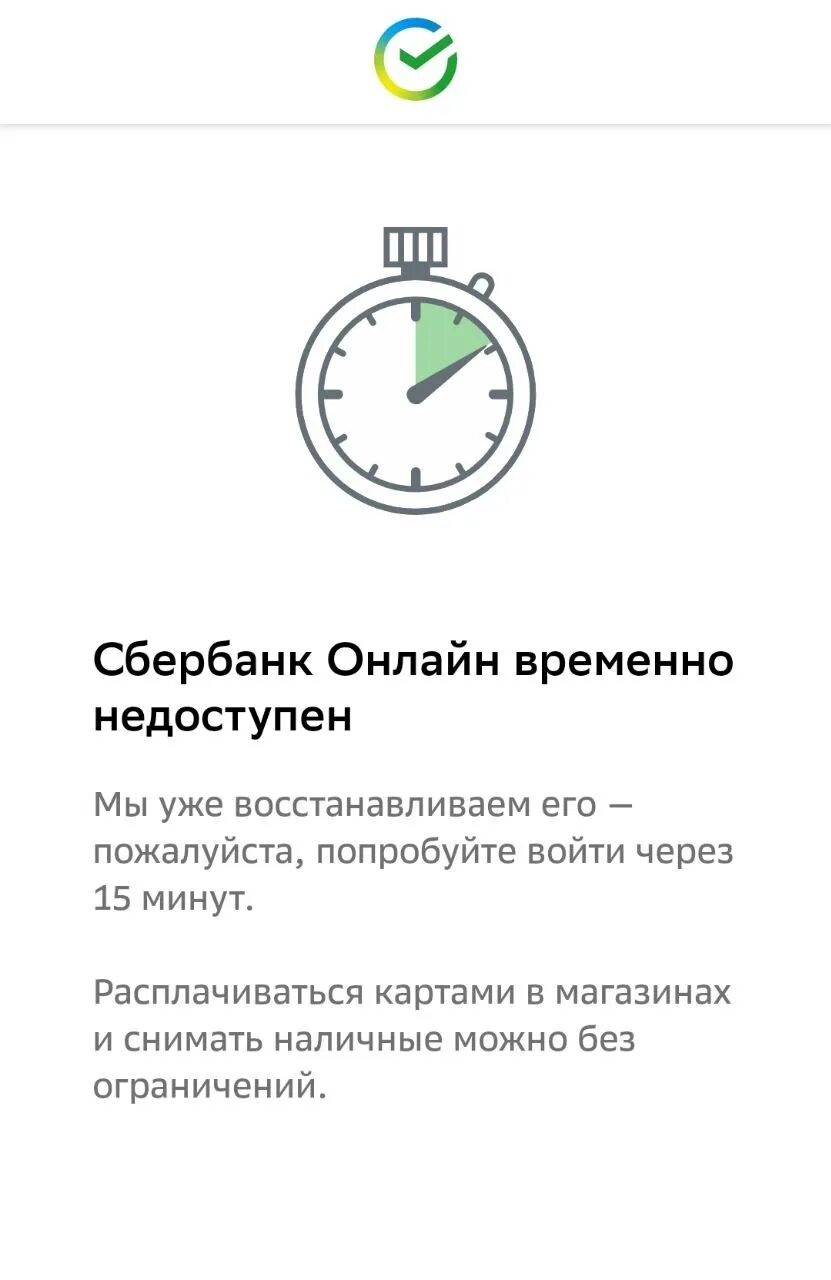 Сбербанк Онлайн временно недоступен

Мы уже восстанавливаем его — пожалуйста, попробуйте войти через 15 минут.

Расплачиваться картами в магазинах и снимать наличные можно без ограничений.